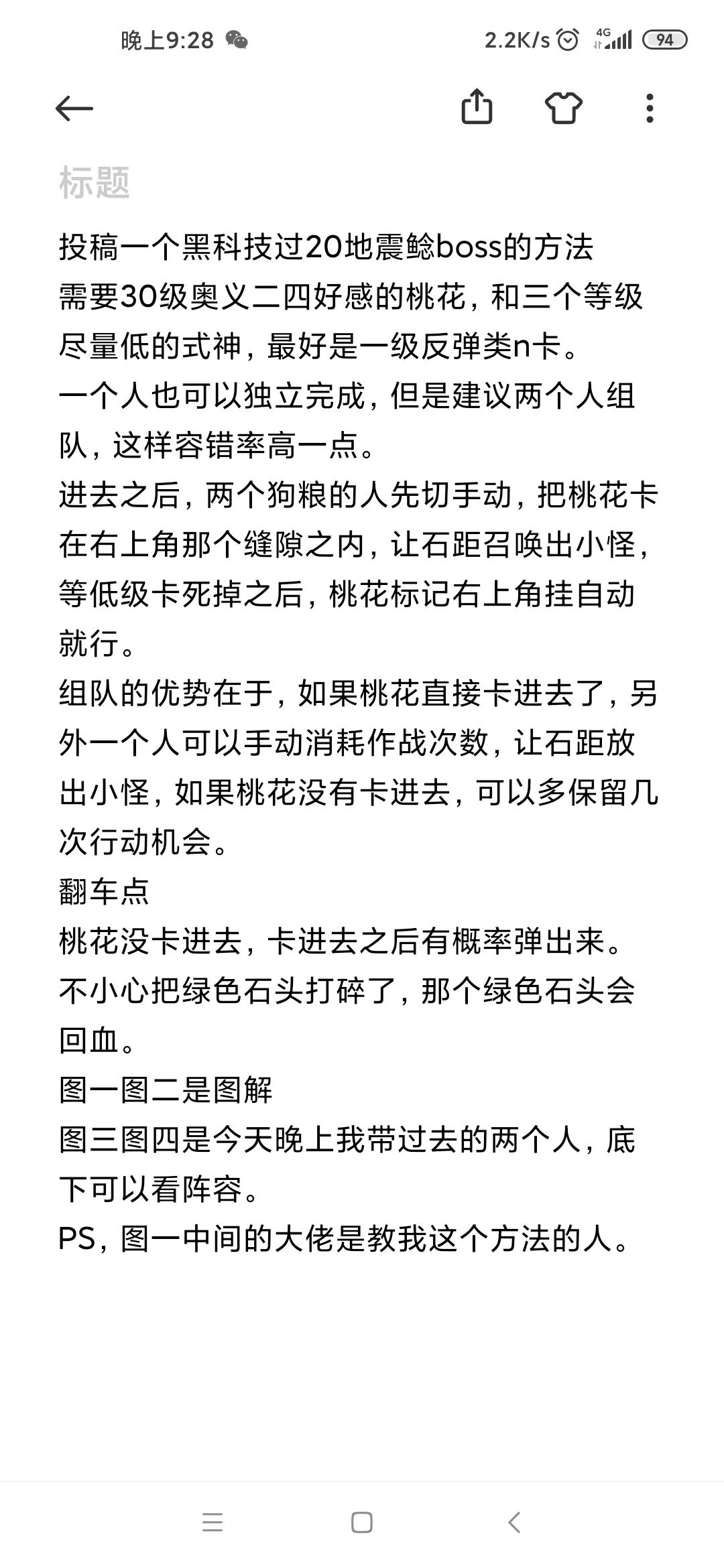 晚上9:28 2.2K/s 4G 94

标题

投稿一个黑科技过20地震鲶boss的方法
需要30级奥义二四好感的桃花，和三个等级尽量低的式神，最好是一级反弹类n卡。
一个人也可以独立完成，但是建议两个人组队，这样容错率高一点。
进去之后，两个狗粮的人先切手动，把桃花卡在右上角那个缝隙之内，让石距召唤出小怪，等低级卡死掉之后，桃花标记右上角挂自动就行。
组队的优势在于，如果桃花直接卡进去了，另外一个人可以手动消耗作战次数，让石距放出小怪，如果桃花没有卡进去，可以多保留几次行动机会。
翻车点
桃花没卡进去，卡进去之后有概率弹出来。
不小心把绿色石头打碎了，那个绿色石头会回血。
图一图二是图解
图三图四是今天晚上我带过去的两个人，底下可以看阵容。
PS，图一中间的大佬是教我这个方法的人。